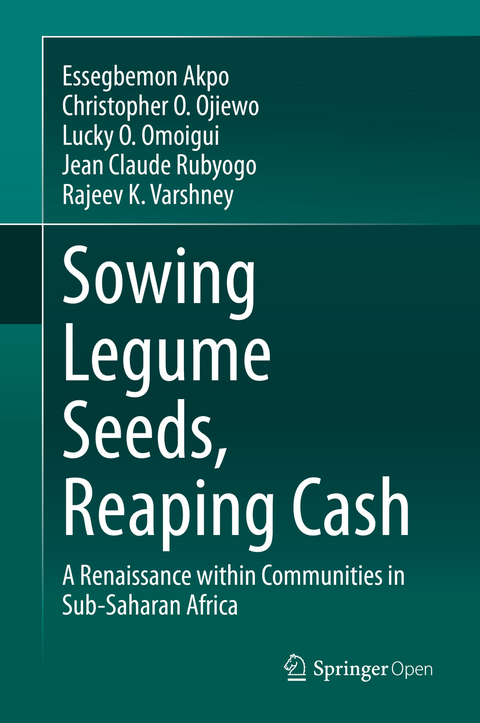 Essegbemon Akpo
Christopher O. Ojiewo
Lucky O. Omoigui
Jean Claude Rubyogo
Rajeev K. Varshney

Sowing Legume Seeds, Reaping Cash

A Renaissance within Communities in Sub-Saharan Africa

Springer Open